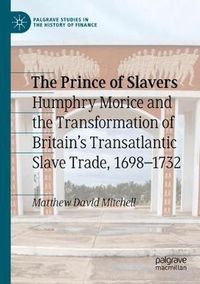 PALGRAVE STUDIES IN
THE HISTORY OF FINANCE

The Prince of Slavers
Humphry Morice and the Transformation of Britain's Transatlantic Slave Trade, 1698–1732

Matthew David Mitchell

palgrave
macmillan